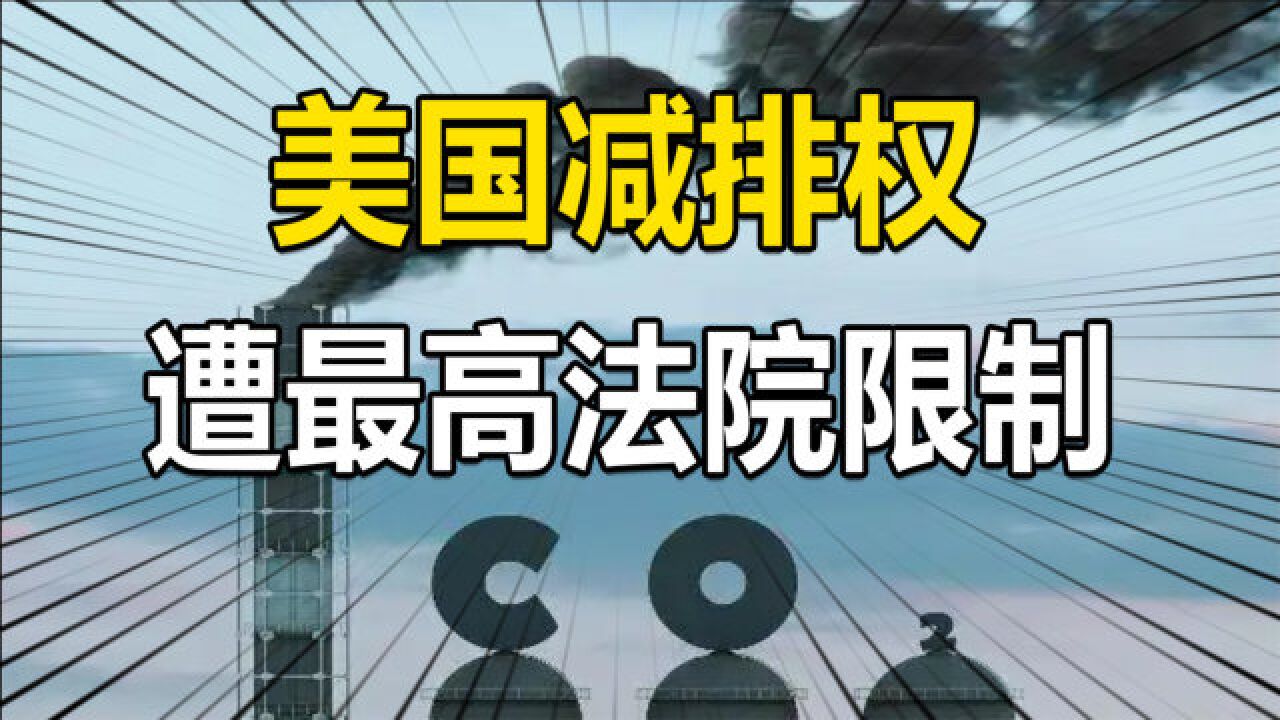 美国减排权

遭最高法院限制

$CO_2$